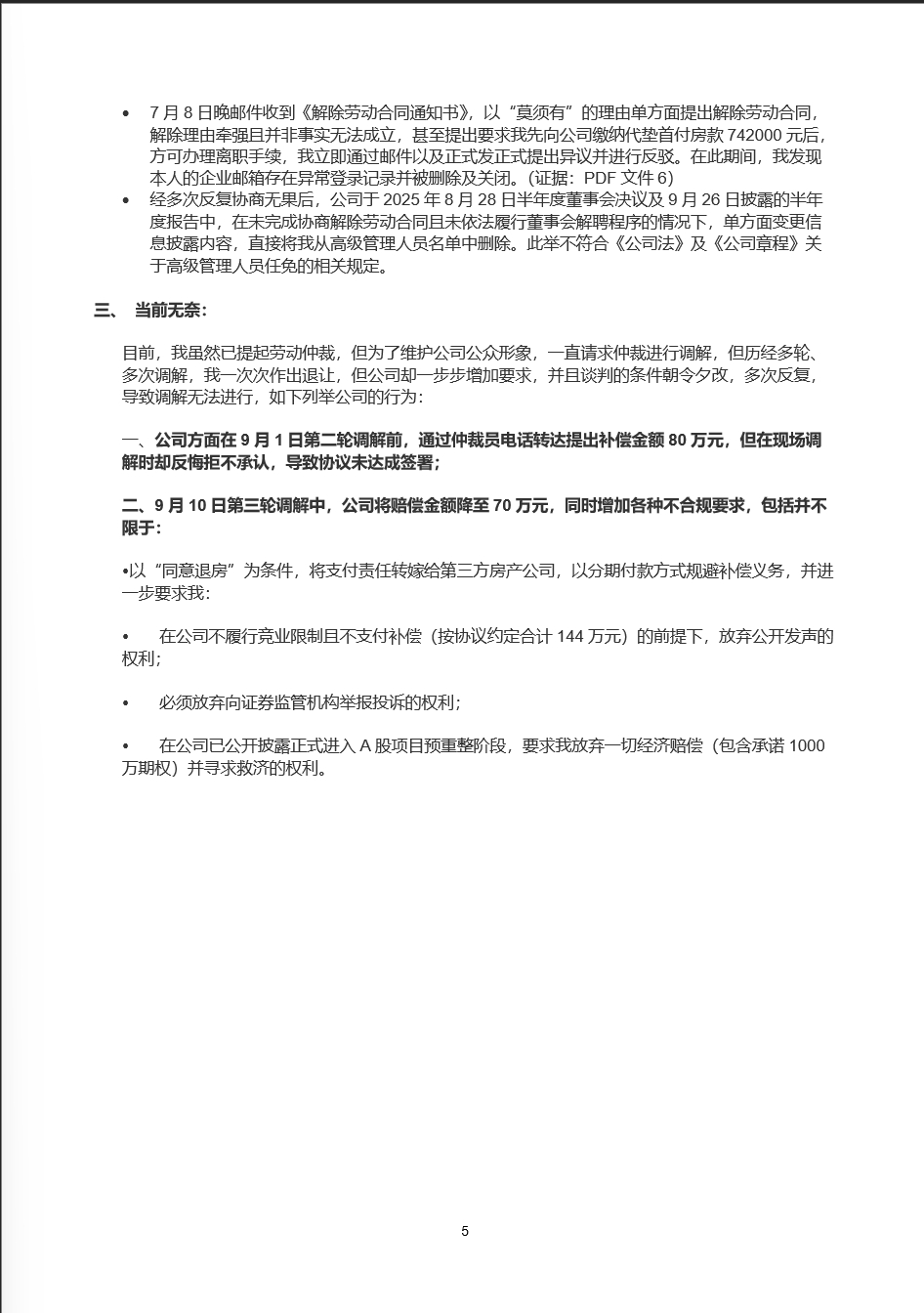 • 7 月 8 日晚邮件收到《解除劳动合同通知书》，以“莫须有”的理由单方面提出解除劳动合同，解除理由牵强且并非事实无法成立，甚至提出要求我先向公司缴纳代垫首付房款 742000 元后，方可办理离职手续，我立即通过邮件以及正式发正式提出异议并进行反驳。在此期间，我发现本人的企业邮箱存在异常登录记录并被删除及关闭。(证据：PDF 文件 6)
• 经多次反复协商无果后，公司于 2025 年 8 月 28 日半年度董事会决议及 9 月 26 日披露的半年度报告中，在未完成协商解除劳动合同且未依法履行董事会解聘程序的情况下，单方面变更信息披露内容，直接将我从高级管理人员名单中删除。此举不符合《公司法》及《公司章程》关于高级管理人员任免的相关规定。

三、 当前无奈：

目前，我虽然已提起劳动仲裁，但为了维护公司公众形象，一直请求仲裁进行调解，但历经多轮、多次调解，我一次次作出退让，但公司却一步步增加要求，并且谈判的条件朝令夕改，多次反复，导致调解无法进行，如下列举公司的行为：

一、公司方面在 9 月 1 日第二轮调解前，通过仲裁员电话转达提出补偿金额 80 万元，但在现场调解时却反悔拒不承认，导致协议未达成签署；

二、9 月 10 日第三轮调解中，公司将赔偿金额降至 70 万元，同时增加各种不合规要求，包括并不限于：

•以“同意退房”为条件，将支付责任转嫁给第三方房产公司，以分期付款方式规避补偿义务，并进一步要求我：

• 在公司不履行竞业限制且不支付补偿（按协议约定合计 144 万元）的前提下，放弃公开发声的权利；

• 必须放弃向证券监管机构举报投诉的权利；

• 在公司已公开披露正式进入 A 股项目预重整阶段，要求我放弃一切经济赔偿（包含承诺 1000 万期权）并寻求救济的权利。

5